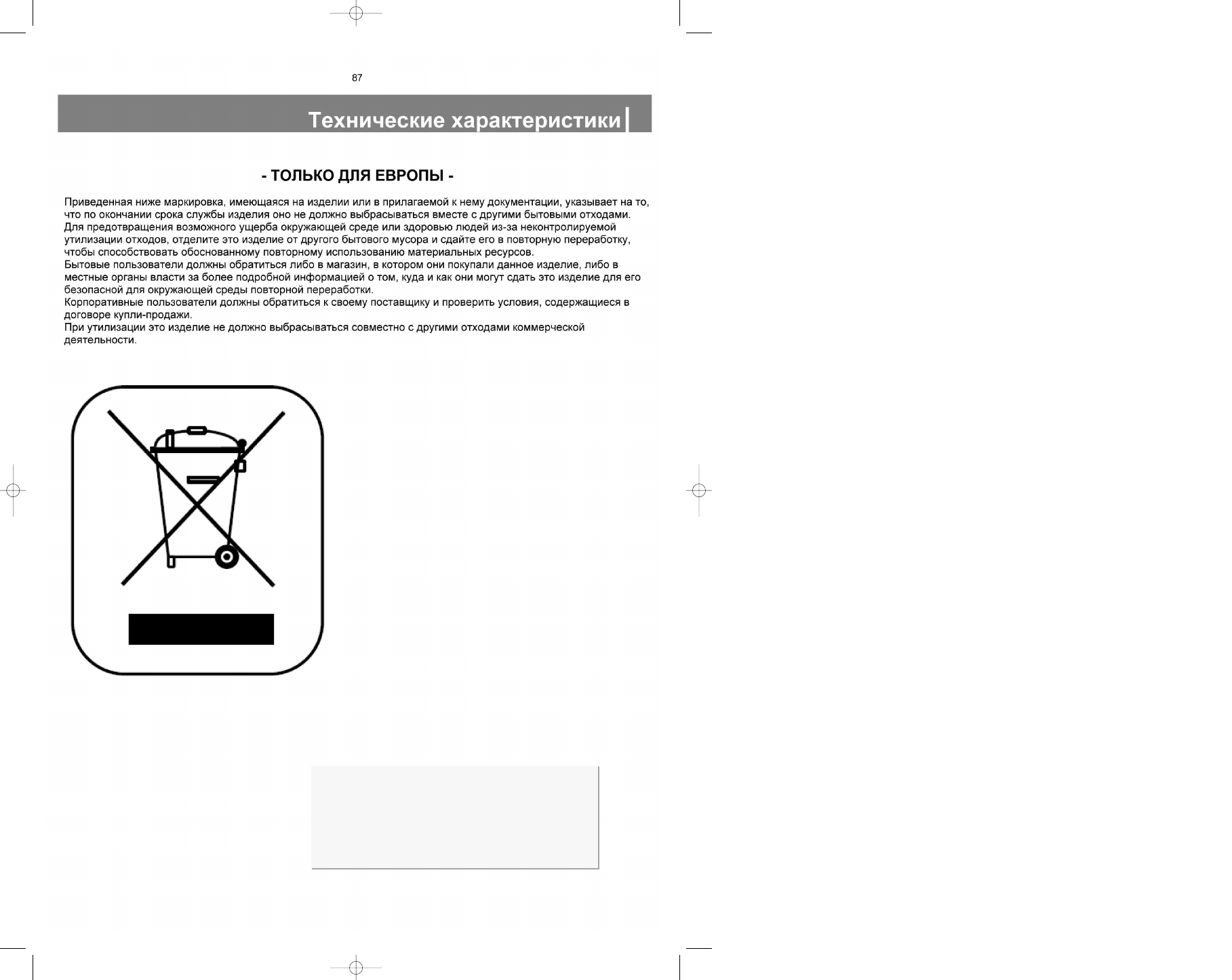 87

Технические характеристики

- ТОЛЬКО ДЛЯ ЕВРОПЫ -

Приведенная ниже маркировка, имеющаяся на изделии или в прилагаемой к нему документации, указывает на то, что по окончании срока службы изделия оно не должно выбрасываться вместе с другими бытовыми отходами. Для предотвращения возможного ущерба окружающей среде или здоровью людей из-за неконтролируемой утилизации отходов, отделите это изделие от другого бытового мусора и сдайте его в повторную переработку, чтобы способствовать обоснованному повторному использованию материальных ресурсов.
Бытовые пользователи должны обратиться либо в магазин, в котором они покупали данное изделие, либо в местные органы власти за более подробной информацией о том, куда и как они могут сдать это изделие для его безопасной для окружающей среды повторной переработки.
Корпоративные пользователи должны обратиться к своему поставщику и проверить условия, содержащиеся в договоре купли-продажи.
При утилизации это изделие не должно выбрасываться совместно с другими отходами коммерческой деятельности.